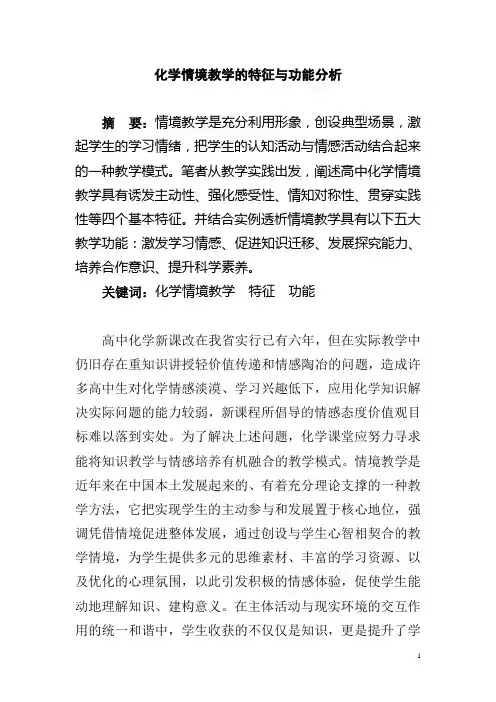 化学情境教学的特征与功能分析

摘　要：情境教学是充分利用形象，创设典型场景，激起学生的学习情绪，把学生的认知活动与情感活动结合起来的一种教学模式。笔者从教学实践出发，阐述高中化学情境教学具有诱发主动性、强化感受性、情知对称性、贯穿实践性等四个基本特征。并结合实例透析情境教学具有以下五大教学功能：激发学习情感、促进知识迁移、发展探究能力、培养合作意识、提升科学素养。

关键词：化学情境教学　特征　功能

高中化学新课改在我省实行已有六年，但在实际教学中仍旧存在重知识讲授轻价值传递和情感陶冶的问题，造成许多高中生对化学情感淡漠、学习兴趣低下，应用化学知识解决实际问题的能力较弱，新课程所倡导的情感态度价值观目标难以落到实处。为了解决上述问题，化学课堂应努力寻求能将知识教学与情感培养有机融合的教学模式。情境教学是近年来在中国本土发展起来的、有着充分理论支撑的一种教学方法，它把实现学生的主动参与和发展置于核心地位，强调凭借情境促进整体发展，通过创设与学生心智相契合的教学情境，为学生提供多元的思维素材、丰富的学习资源、以及优化的心理氛围，以此引发积极的情感体验，促使学生能动地理解知识、建构意义。在主体活动与现实环境的交互作用的统一和谐中，学生收获的不仅仅是知识，更是提升了学

1